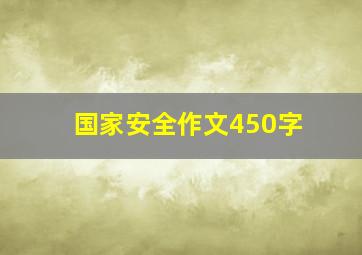 国家安全作文450字